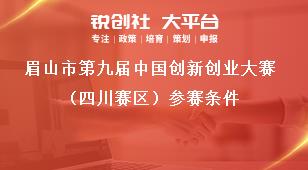 锐创社 大平台

专注 | 政策 | 培育 | 策划 | 申报

眉山市第九届中国创新创业大赛（四川赛区）参赛条件